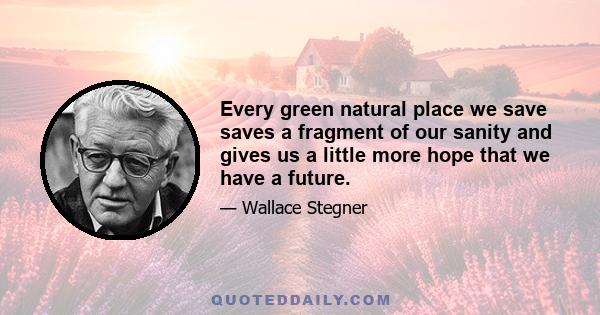 Every green natural place we save saves a fragment of our sanity and gives us a little more hope that we have a future.

— Wallace Stegner

QUOTEDDAILY.COM